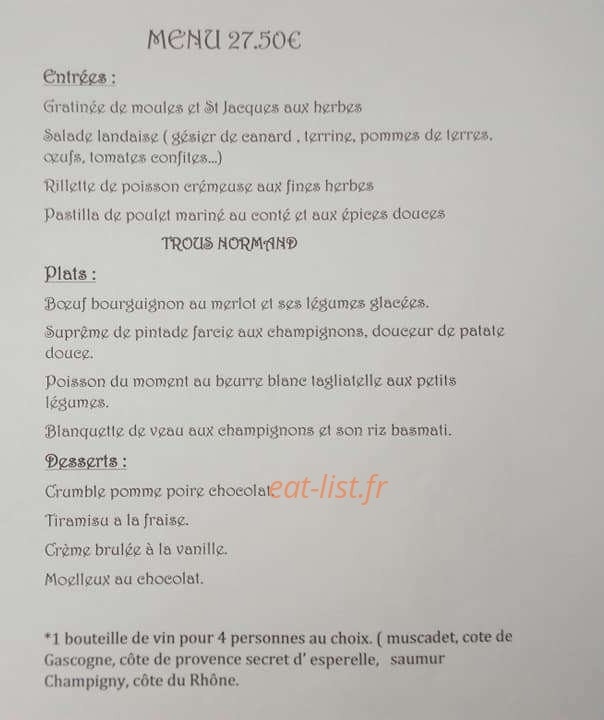 MENU 27.50€

Entrées :

Gratinée de moules et St Jacques aux herbes

Salade landaise ( gésier de canard , terrine, pommes de terres, œufs, tomates confites...)

Rillette de poisson crémeuse aux fines herbes

Pastilla de poulet mariné au conté et aux épices douces

TROUS NORMAND

Plats :

Bœuf bourguignon au merlot et ses légumes glacées.

Suprême de pintade farcie aux champignons, douceur de patate douce.

Poisson du moment au beurre blanc tagliatelle aux petits légumes.

Blanquette de veau aux champignons et son riz basmati.

Desserts :

Crumble pomme poire chocolat eat-list.fr

Tiramisu a la fraise.

Crème brulée à la vanille.

Moelleux au chocolat.

*1 bouteille de vin pour 4 personnes au choix. ( muscadet, cote de Gascogne, côte de provence secret d' esperelle, saumur Champigny, côte du Rhône.